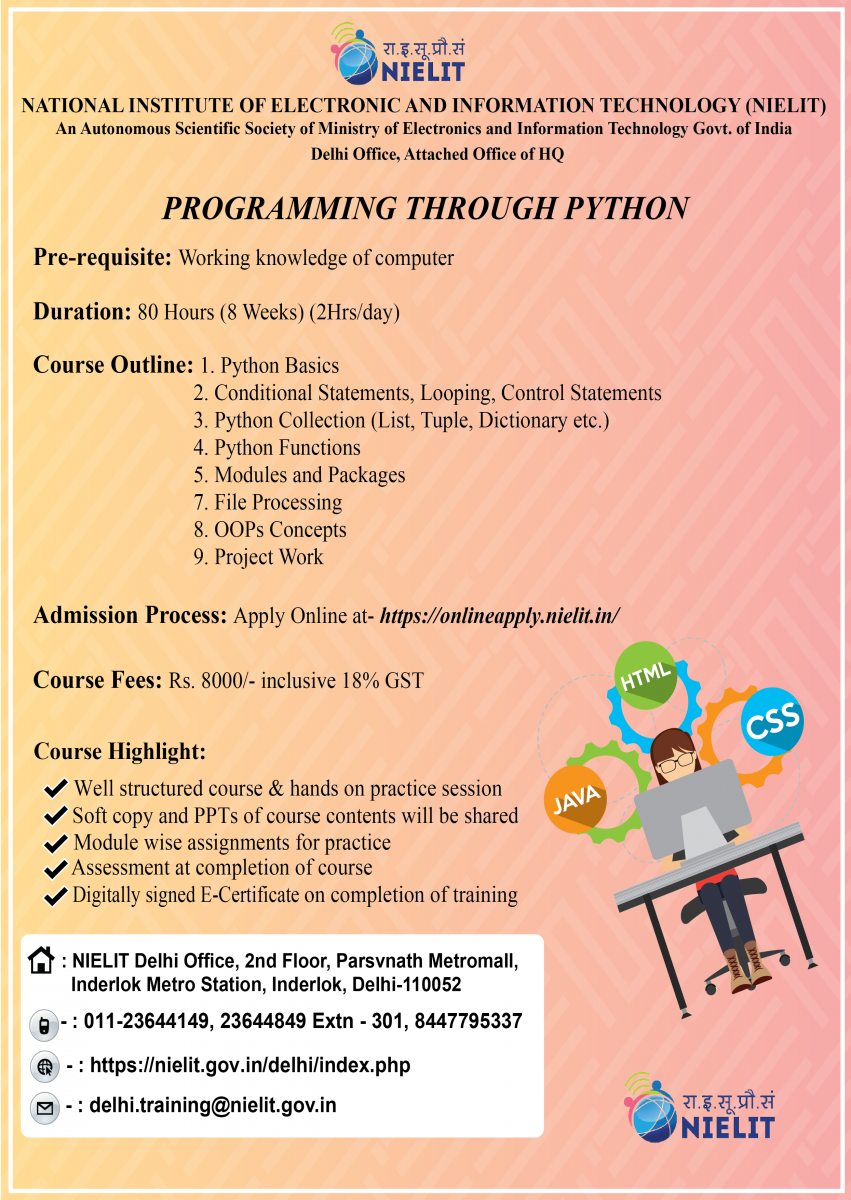 रा.इ.सू.प्रौ.सं
NIELIT

NATIONAL INSTITUTE OF ELECTRONIC AND INFORMATION TECHNOLOGY (NIELIT)
An Autonomous Scientific Society of Ministry of Electronics and Information Technology Govt. of India
Delhi Office, Attached Office of HQ

PROGRAMMING THROUGH PYTHON

Pre-requisite: Working knowledge of computer

Duration: 80 Hours (8 Weeks) (2Hrs/day)

Course Outline: 1. Python Basics
2. Conditional Statements, Looping, Control Statements
3. Python Collection (List, Tuple, Dictionary etc.)
4. Python Functions
5. Modules and Packages
7. File Processing
8. OOPs Concepts
9. Project Work

Admission Process: Apply Online at- https://onlineapply.nielit.in/

Course Fees: Rs. 8000/- inclusive 18% GST

Course Highlight:
Well structured course & hands on practice session
Soft copy and PPTs of course contents will be shared
Module wise assignments for practice
Assessment at completion of course
Digitally signed E-Certificate on completion of training

HTML
CSS
JAVA

: NIELIT Delhi Office, 2nd Floor, Parsvnath Metromall, Inderlok Metro Station, Inderlok, Delhi-110052
- : 011-23644149, 23644849 Extn - 301, 8447795337
- : https://nielit.gov.in/delhi/index.php
- : delhi.training@nielit.gov.in

रा.इ.सू.प्रौ.सं
NIELIT